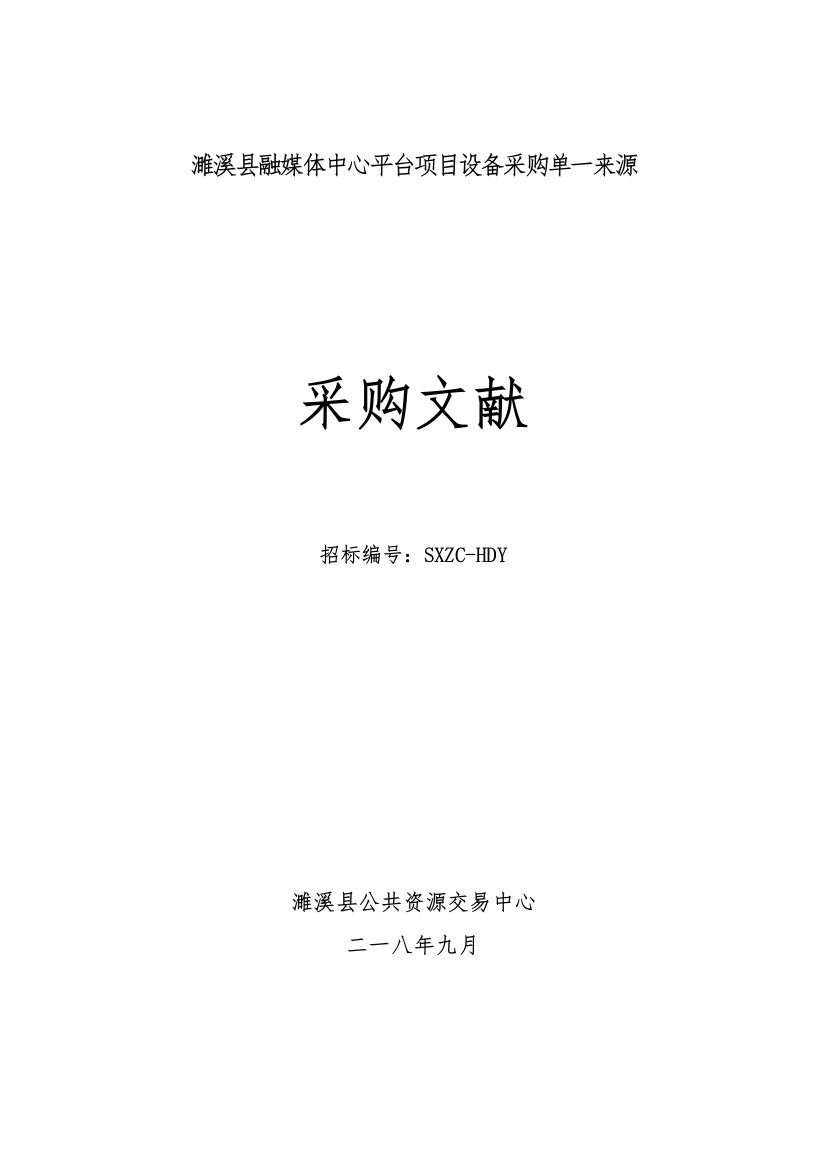 濉溪县融媒体中心平台项目设备采购单一来源

采购文献

招标编号：SXZC-HDY

濉溪县公共资源交易中心

二一八年九月